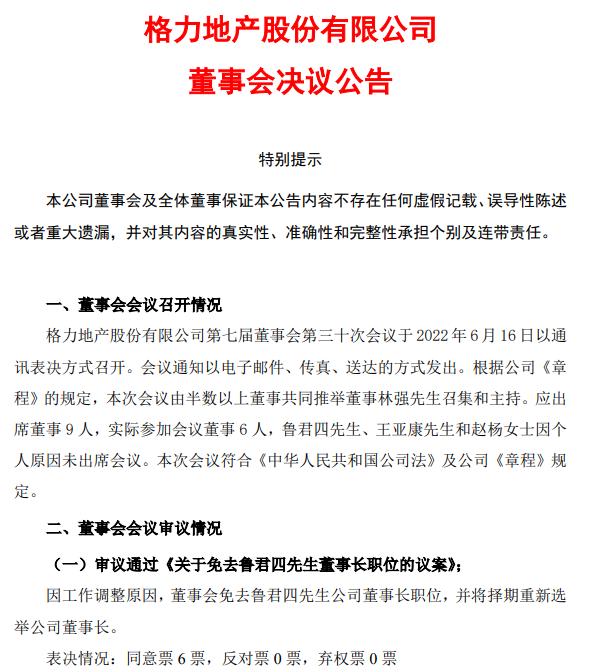 格力地产股份有限公司

董事会决议公告

特别提示

本公司董事会及全体董事保证本公告内容不存在任何虚假记载、误导性陈述或者重大遗漏，并对其内容的真实性、准确性和完整性承担个别及连带责任。

一、董事会会议召开情况

格力地产股份有限公司第七届董事会第三十次会议于 2022 年 6 月 16 日以通讯表决方式召开。会议通知以电子邮件、传真、送达的方式发出。根据公司《章程》的规定，本次会议由半数以上董事共同推举董事林强先生召集和主持。应出席董事 9 人，实际参加会议董事 6 人，鲁君四先生、王亚康先生和赵杨女士因个人原因未出席会议。本次会议符合《中华人民共和国公司法》及公司《章程》规定。

二、董事会会议审议情况

（一）审议通过《关于免去鲁君四先生董事长职位的议案》；

因工作调整原因，董事会免去鲁君四先生公司董事长职位，并将择期重新选举公司董事长。

表决情况：同意票 6 票，反对票 0 票，弃权票 0 票